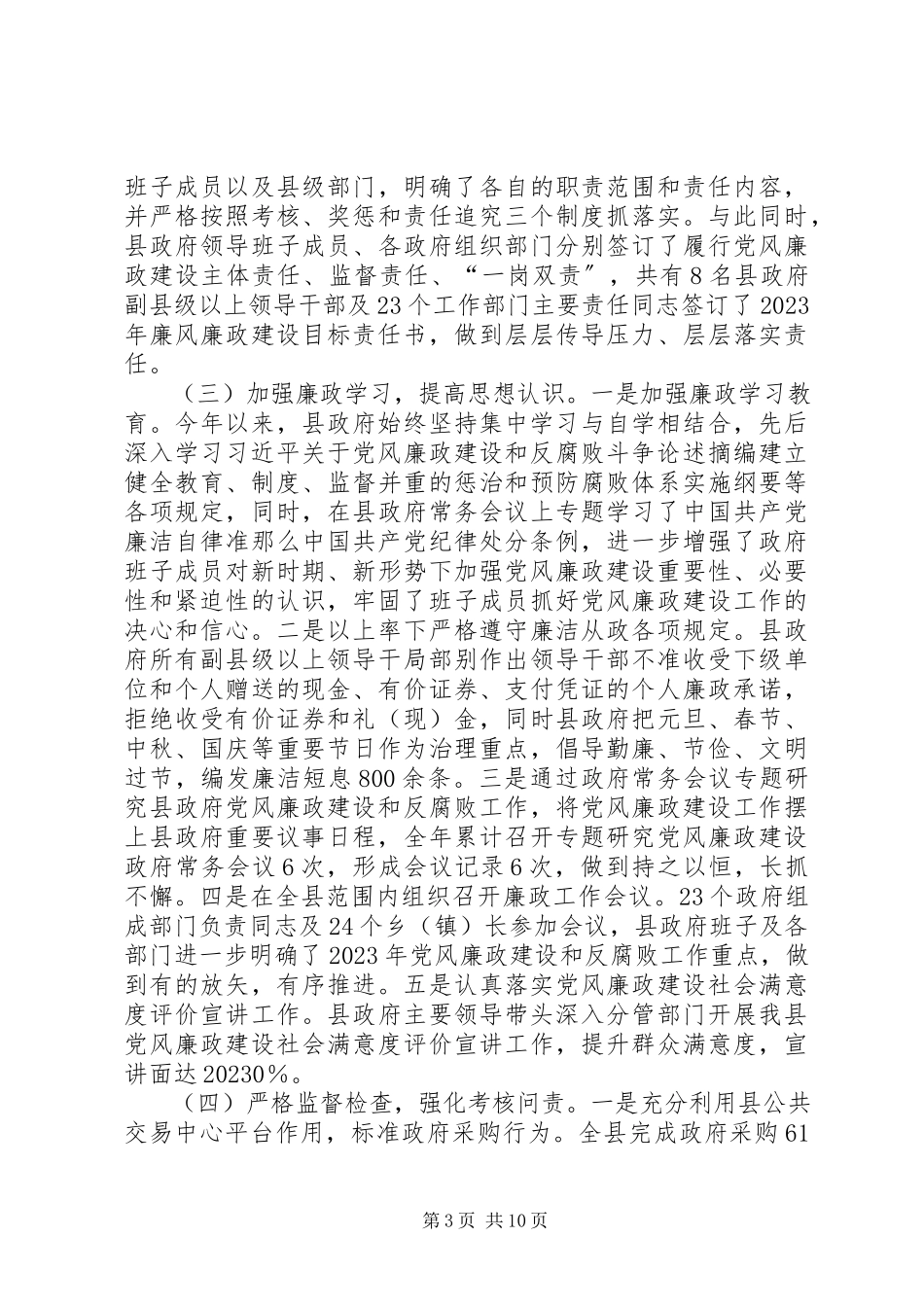 班子成员以及县级部门，明确了各自的职责范围和责任内容，并严格按照考核、奖惩和责任追究三个制度抓落实。与此同时，县政府领导班子成员、各政府组织部门分别签订了履行党风廉政建设主体责任、监督责任、“一岗双责”，共有8名县政府副县级以上领导干部及23个工作部门主要责任同志签订了2023年廉风廉政建设目标责任书，做到层层传导压力、层层落实责任。

（三）加强廉政学习，提高思想认识。一是加强廉政学习教育。今年以来，县政府始终坚持集中学习与自学相结合，先后深入学习习近平关于党风廉政建设和反腐败斗争论述摘编建立健全教育、制度、监督并重的惩治和预防腐败体系实施纲要等各项规定，同时，在县政府常务会议上专题学习了中国共产党廉洁自律准那么中国共产党纪律处分条例，进一步增强了政府班子成员对新时期、新形势下加强党风廉政建设重要性、必要性和紧迫性的认识，牢固了班子成员抓好党风廉政建设工作的决心和信心。二是以上率下严格遵守廉洁从政各项规定。县政府所有副县级以上领导干局部别作出领导干部不准收受下级单位和个人赠送的现金、有价证券、支付凭证的个人廉政承诺，拒绝收受有价证券和礼（现）金，同时县政府把元旦、春节、中秋、国庆等重要节日作为治理重点，倡导勤廉、节俭、文明过节，编发廉洁短息800余条。三是通过政府常务会议专题研究县政府党风廉政建设和反腐败工作，将党风廉政建设工作摆上县政府重要议事日程，全年累计召开专题研究党风廉政建设政府常务会议6次，形成会议记录6次，做到持之以恒，长抓不懈。四是在全县范围内组织召开廉政工作会议。23个政府组成部门负责同志及24个乡（镇）长参加会议，县政府班子及各部门进一步明确了2023年党风廉政建设和反腐败工作重点，做到有的放矢，有序推进。五是认真落实党风廉政建设社会满意度评价宣讲工作。县政府主要领导带头深入分管部门开展我县党风廉政建设社会满意度评价宣讲工作，提升群众满意度，宣讲面达20230%。

（四）严格监督检查，强化考核问责。一是充分利用县公共交易中心平台作用，标准政府采购行为。全县完成政府采购61

第3页 共10页